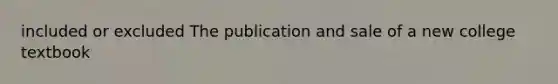 included or excluded The publication and sale of a new college textbook